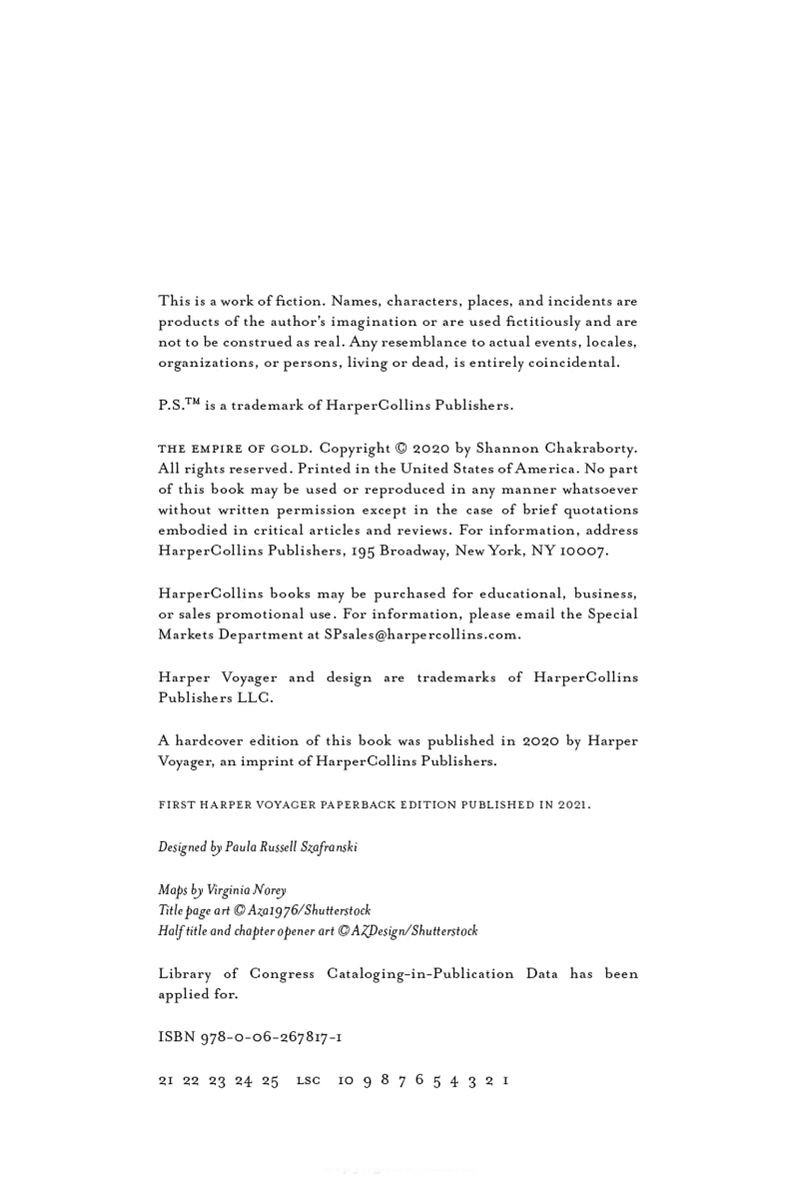 This is a work of fiction. Names, characters, places, and incidents are products of the author's imagination or are used fictitiously and are not to be construed as real. Any resemblance to actual events, locales, organizations, or persons, living or dead, is entirely coincidental.

P.S.™ is a trademark of HarperCollins Publishers.

THE EMPIRE OF GOLD. Copyright © 2020 by Shannon Chakraborty. All rights reserved. Printed in the United States of America. No part of this book may be used or reproduced in any manner whatsoever without written permission except in the case of brief quotations embodied in critical articles and reviews. For information, address HarperCollins Publishers, 195 Broadway, New York, NY 10007.

HarperCollins books may be purchased for educational, business, or sales promotional use. For information, please email the Special Markets Department at SPsales@harpercollins.com.

Harper Voyager and design are trademarks of HarperCollins Publishers LLC.

A hardcover edition of this book was published in 2020 by Harper Voyager, an imprint of HarperCollins Publishers.

FIRST HARPER VOYAGER PAPERBACK EDITION PUBLISHED IN 2021.

Designed by Paula Russell Szafranski

Maps by Virginia Norey
Title page art © Aza1976/Shutterstock
Half title and chapter opener art © AZDesign/Shutterstock

Library of Congress Cataloging-in-Publication Data has been applied for.

ISBN 978-0-06-267817-1

21 22 23 24 25 LSC 10 9 8 7 6 5 4 3 2 1